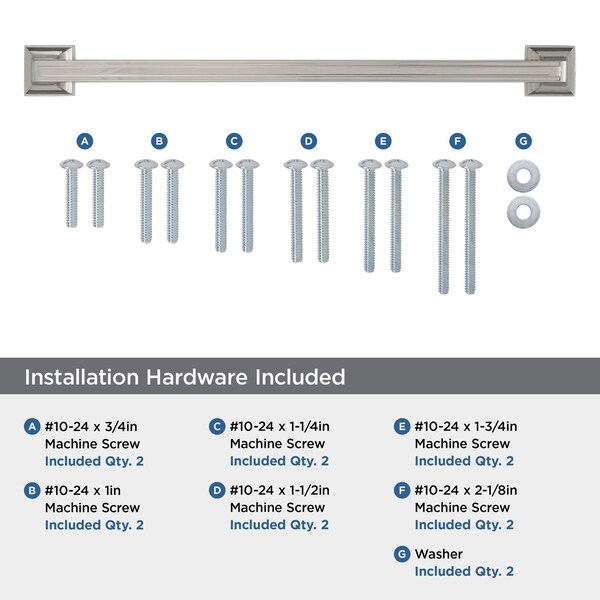 A B C D E F G

Installation Hardware Included

A #10-24 x 3/4in
Machine Screw
Included Qty. 2

B #10-24 x 1in
Machine Screw
Included Qty. 2

C #10-24 x 1-1/4in
Machine Screw
Included Qty. 2

D #10-24 x 1-1/2in
Machine Screw
Included Qty. 2

E #10-24 x 1-3/4in
Machine Screw
Included Qty. 2

F #10-24 x 2-1/8in
Machine Screw
Included Qty. 2

G Washer
Included Qty. 2